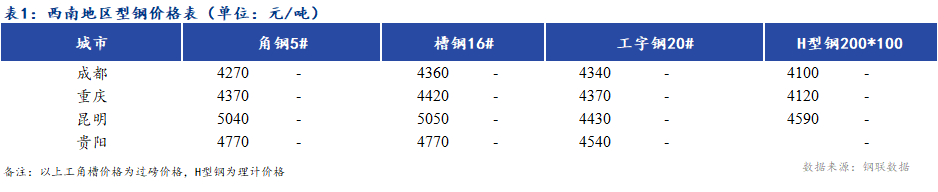 表1：西南地区型钢价格表（单位：元/吨）

| 城市 | 角钢5# | | 槽钢16# | | 工字钢20# | | H型钢200*100 | |
|---|---|---|---|---|---|---|---|---|
| 成都 | 4270 | - | 4360 | - | 4340 | - | 4100 | - |
| 重庆 | 4370 | - | 4420 | - | 4370 | - | 4120 | - |
| 昆明 | 5040 | - | 5050 | - | 4430 | - | 4590 | - |
| 贵阳 | 4770 | - | 4770 | - | 4540 | - | | - |

备注：以上工角槽价格为过磅价格，H型钢为理计价格

数据来源：钢联数据